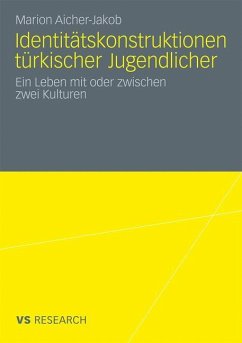 Marion Aicher-Jakob

Identitätskonstruktionen türkischer Jugendlicher

Ein Leben mit oder zwischen zwei Kulturen

VS RESEARCH